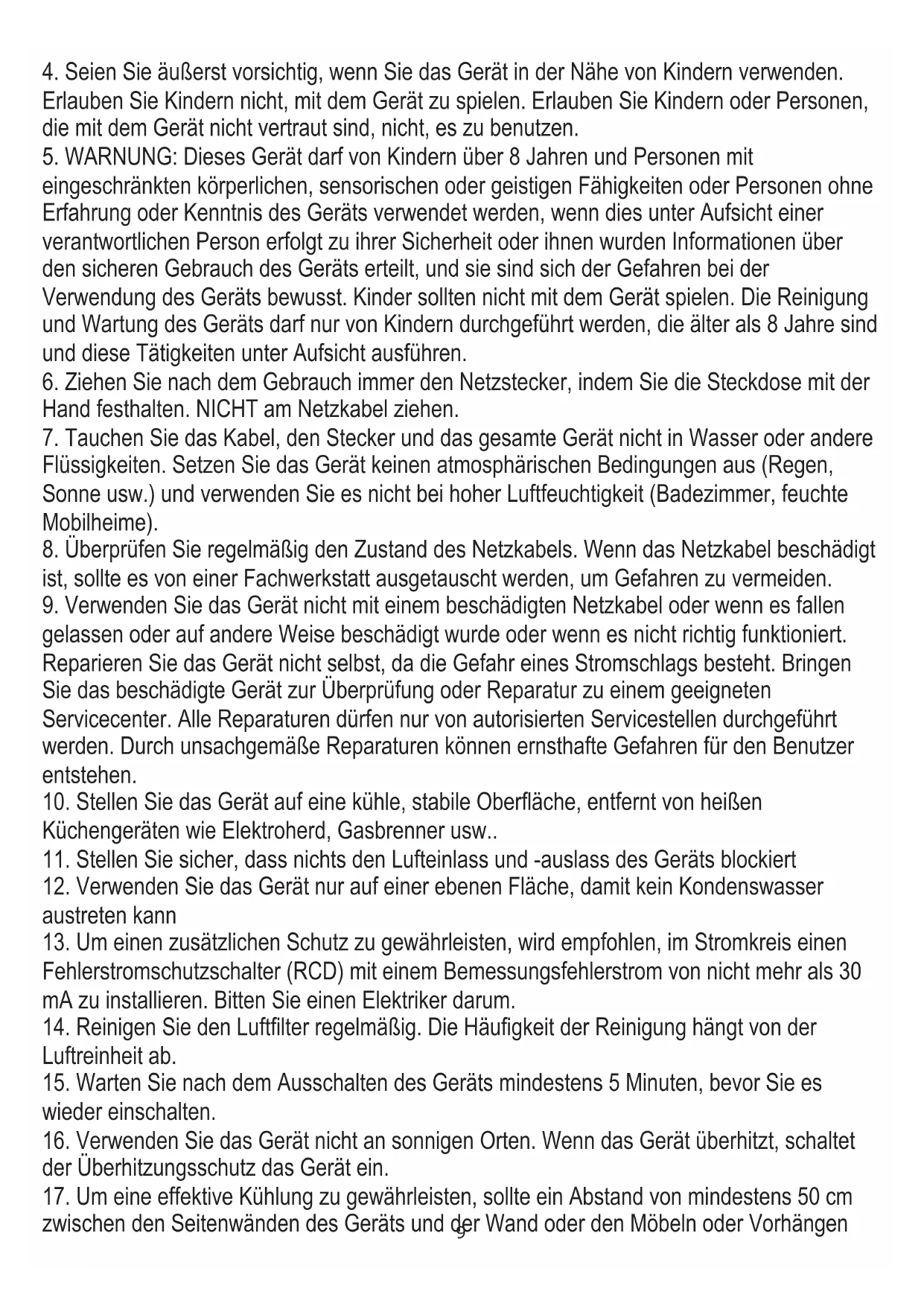 4. Seien Sie äußerst vorsichtig, wenn Sie das Gerät in der Nähe von Kindern verwenden. Erlauben Sie Kindern nicht, mit dem Gerät zu spielen. Erlauben Sie Kindern oder Personen, die mit dem Gerät nicht vertraut sind, nicht, es zu benutzen.
5. WARNUNG: Dieses Gerät darf von Kindern über 8 Jahren und Personen mit eingeschränkten körperlichen, sensorischen oder geistigen Fähigkeiten oder Personen ohne Erfahrung oder Kenntnis des Geräts verwendet werden, wenn dies unter Aufsicht einer verantwortlichen Person erfolgt zu ihrer Sicherheit oder ihnen wurden Informationen über den sicheren Gebrauch des Geräts erteilt, und sie sind sich der Gefahren bei der Verwendung des Geräts bewusst. Kinder sollten nicht mit dem Gerät spielen. Die Reinigung und Wartung des Geräts darf nur von Kindern durchgeführt werden, die älter als 8 Jahre sind und diese Tätigkeiten unter Aufsicht ausführen.
6. Ziehen Sie nach dem Gebrauch immer den Netzstecker, indem Sie die Steckdose mit der Hand festhalten. NICHT am Netzkabel ziehen.
7. Tauchen Sie das Kabel, den Stecker und das gesamte Gerät nicht in Wasser oder andere Flüssigkeiten. Setzen Sie das Gerät keinen atmosphärischen Bedingungen aus (Regen, Sonne usw.) und verwenden Sie es nicht bei hoher Luftfeuchtigkeit (Badezimmer, feuchte Mobilheime).
8. Überprüfen Sie regelmäßig den Zustand des Netzkabels. Wenn das Netzkabel beschädigt ist, sollte es von einer Fachwerkstatt ausgetauscht werden, um Gefahren zu vermeiden.
9. Verwenden Sie das Gerät nicht mit einem beschädigten Netzkabel oder wenn es fallen gelassen oder auf andere Weise beschädigt wurde oder wenn es nicht richtig funktioniert. Reparieren Sie das Gerät nicht selbst, da die Gefahr eines Stromschlags besteht. Bringen Sie das beschädigte Gerät zur Überprüfung oder Reparatur zu einem geeigneten Servicecenter. Alle Reparaturen dürfen nur von autorisierten Servicestellen durchgeführt werden. Durch unsachgemäße Reparaturen können ernsthafte Gefahren für den Benutzer entstehen.
10. Stellen Sie das Gerät auf eine kühle, stabile Oberfläche, entfernt von heißen Küchengeräten wie Elektroherd, Gasbrenner usw..
11. Stellen Sie sicher, dass nichts den Lufteinlass und -auslass des Geräts blockiert
12. Verwenden Sie das Gerät nur auf einer ebenen Fläche, damit kein Kondenswasser austreten kann
13. Um einen zusätzlichen Schutz zu gewährleisten, wird empfohlen, im Stromkreis einen Fehlerstromschutzschalter (RCD) mit einem Bemessungsfehlerstrom von nicht mehr als 30 mA zu installieren. Bitten Sie einen Elektriker darum.
14. Reinigen Sie den Luftfilter regelmäßig. Die Häufigkeit der Reinigung hängt von der Luftreinheit ab.
15. Warten Sie nach dem Ausschalten des Geräts mindestens 5 Minuten, bevor Sie es wieder einschalten.
16. Verwenden Sie das Gerät nicht an sonnigen Orten. Wenn das Gerät überhitzt, schaltet der Überhitzungsschutz das Gerät ein.
17. Um eine effektive Kühlung zu gewährleisten, sollte ein Abstand von mindestens 50 cm zwischen den Seitenwänden des Geräts und der Wand oder den Möbeln oder Vorhängen
9